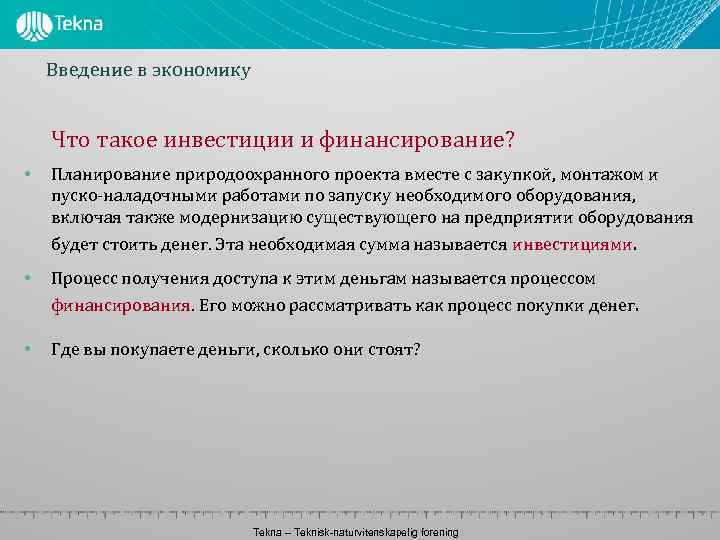 Tekna

Введение в экономику

Что такое инвестиции и финансирование?

• Планирование природоохранного проекта вместе с закупкой, монтажом и пуско-наладочными работами по запуску необходимого оборудования, включая также модернизацию существующего на предприятии оборудования будет стоить денег. Эта необходимая сумма называется инвестициями.

• Процесс получения доступа к этим деньгам называется процессом финансирования. Его можно рассматривать как процесс покупки денег.

• Где вы покупаете деньги, сколько они стоят?

Tekna – Teknisk-naturvitenskapelig forening